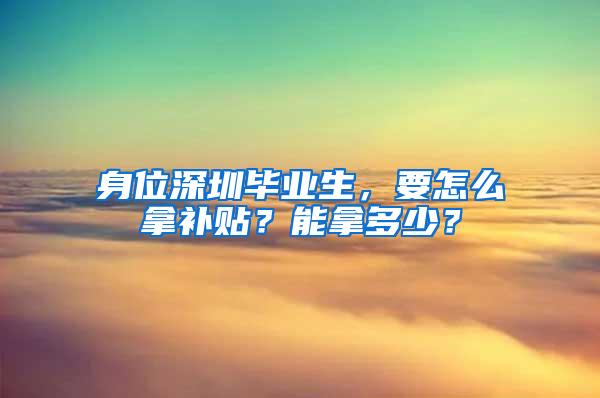 身位深圳毕业生，要怎么拿补贴？能拿多少？